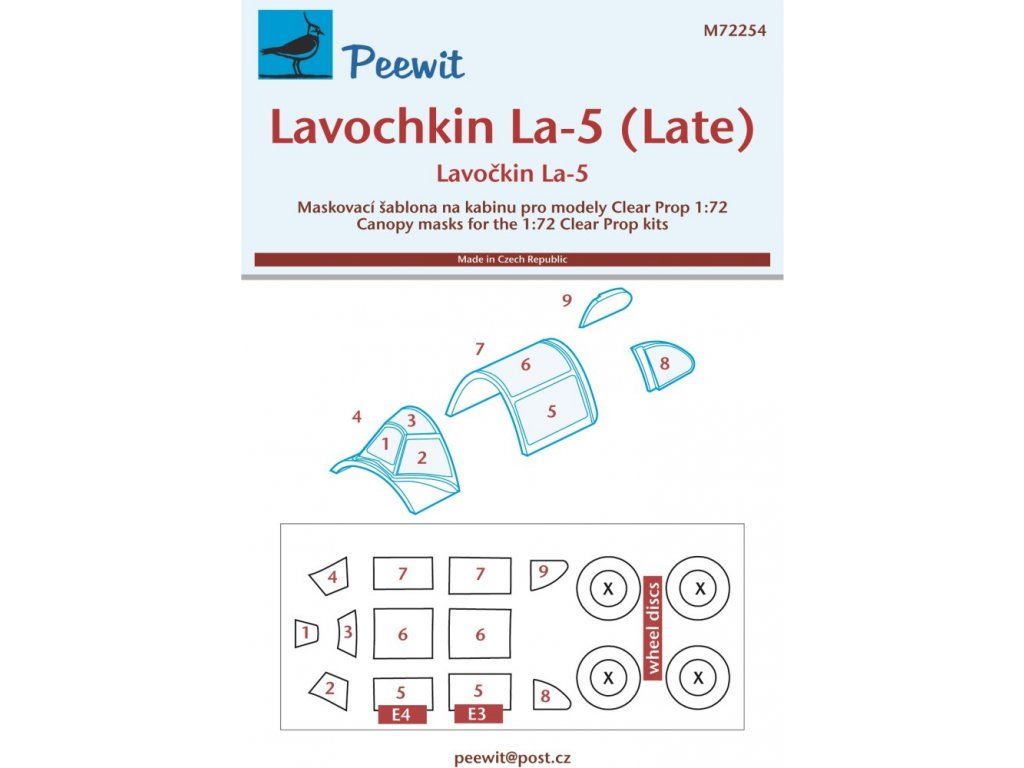 Peewit

M72254

Lavochkin La-5 (Late)

Lavočkin La-5

Maskovací šablona na kabinu pro modely Clear Prop 1:72
Canopy masks for the 1:72 Clear Prop kits

Made in Czech Republic

9

7 6 8

5

4 3

1

2

4 7 7 9 X X

1 3 6 6 wheel discs

2 5 5 8 X X

E4 E3

peewit@post.cz